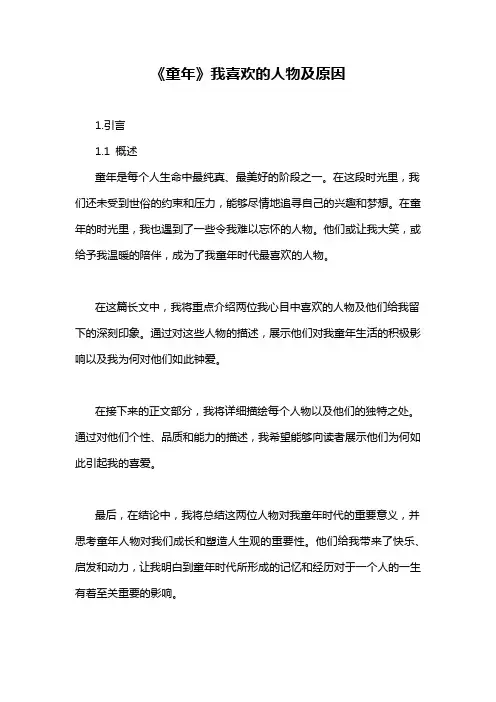 《童年》我喜欢的人物及原因

1.引言

1.1 概述

童年是每个人生命中最纯真、最美好的阶段之一。在这段时光里，我们还未受到世俗的约束和压力，能够尽情地追寻自己的兴趣和梦想。在童年的时光里，我也遇到了一些令我难以忘怀的人物。他们或让我大笑，或给予我温暖的陪伴，成为了我童年时代最喜欢的人物。

在这篇长文中，我将重点介绍两位我心目中喜欢的人物及他们给我留下的深刻印象。通过对这些人物的描述，展示他们对我童年生活的积极影响以及我为何对他们如此钟爱。

在接下来的正文部分，我将详细描绘每个人物以及他们的独特之处。通过对他们个性、品质和能力的描述，我希望能够向读者展示他们为何如此引起我的喜爱。

最后，在结论中，我将总结这两位人物对我童年时代的重要意义，并思考童年人物对我们成长和塑造人生观的重要性。他们给我带来了快乐、启发和动力，让我明白到童年时代所形成的记忆和经历对于一个人的一生有着至关重要的影响。